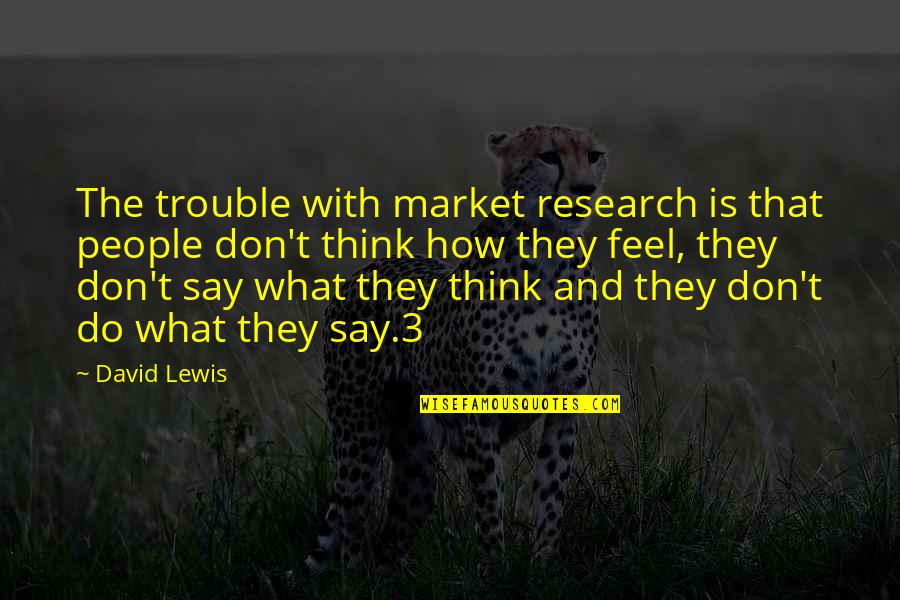 The trouble with market research is that people don't think how they feel, they don't say what they think and they don't do what they say.3

~ David Lewis

WISEFAMOUSQUOTES.COM